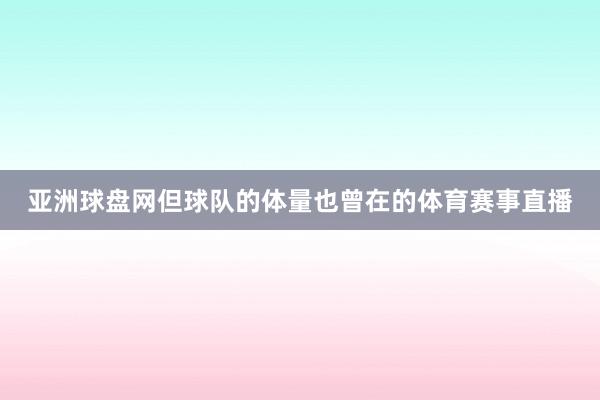 亚洲球盘网但球队的体量也曾在的体育赛事直播